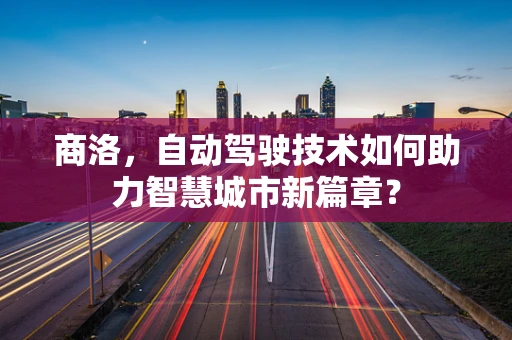 商洛，自动驾驶技术如何助力智慧城市新篇章？